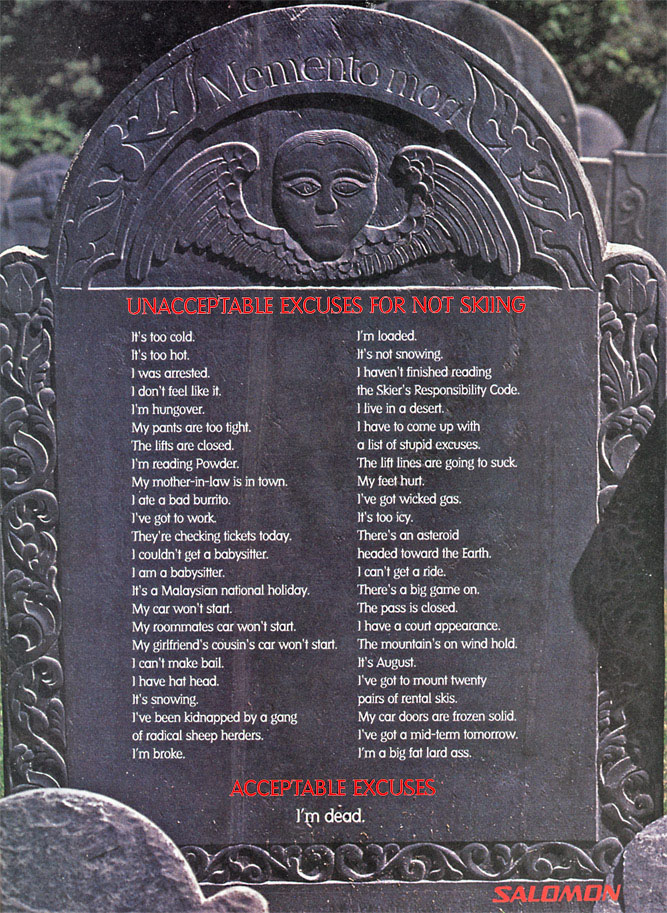 Memento mori

UNACCEPTABLE EXCUSES FOR NOT SKIING

It's too cold.
It's too hot.
I was arrested.
I don't feel like it.
I'm hungover.
My pants are too tight.
The lifts are closed.
I'm reading Powder.
My mother-in-law is in town.
I ate a bad burrito.
I've got to work.
They're checking tickets today.
I couldn't get a babysitter.
I am a babysitter.
It's a Malaysian national holiday.
My car won't start.
My roommates car won't start.
My girlfriend's cousin's car won't start.
I can't make bail.
I have hat head.
It's snowing.
I've been kidnapped by a gang of radical sheep herders.
I'm broke.

I'm loaded.
It's not snowing.
I haven't finished reading the Skier's Responsibility Code.
I live in a desert.
I have to come up with a list of stupid excuses.
The lift lines are going to suck.
My feet hurt.
I've got wicked gas.
It's too icy.
There's an asteroid headed toward the Earth.
I can't get a ride.
There's a big game on.
The pass is closed.
I have a court appearance.
The mountain's on wind hold.
It's August.
I've got to mount twenty pairs of rental skis.
My car doors are frozen solid.
I've got a mid-term tomorrow.
I'm a big fat lard ass.

ACCEPTABLE EXCUSES

I'm dead.

SALOMON